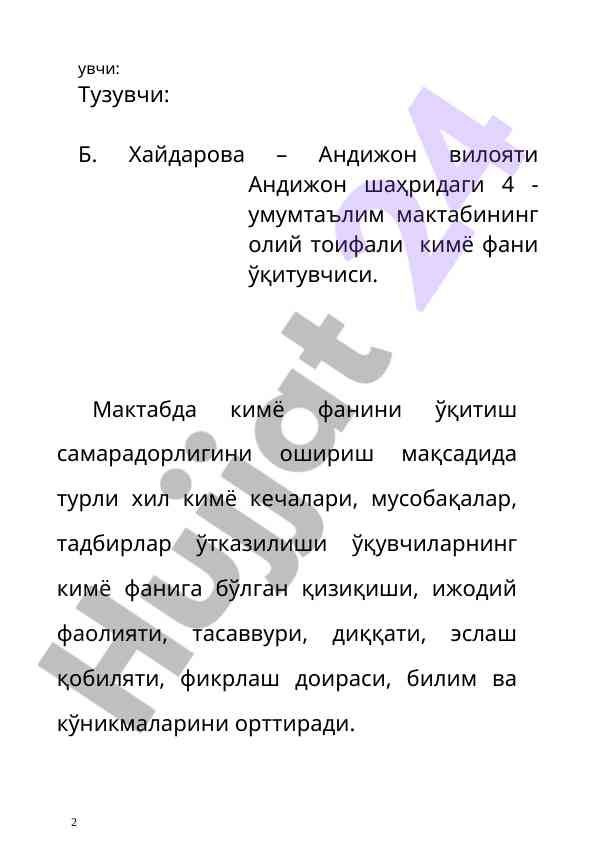 увчи:
Тузувчи:

Б. Хайдарова – Андижон вилояти Андижон шаҳридаги 4 - умумтаълим мактабининг олий тоифали кимё фани ўқитувчиси.

Мактабда кимё фанини ўқитиш самарадорлигини ошириш мақсадида турли хил кимё кечалари, мусобақалар, тадбирлар ўтказилиши ўқувчиларнинг кимё фанига бўлган қизиқиши, ижодий фаолияти, тасаввури, диққати, эслаш қобиляти, фикрлаш доираси, билим ва кўникмаларини орттиради.

Hujjat 24

2